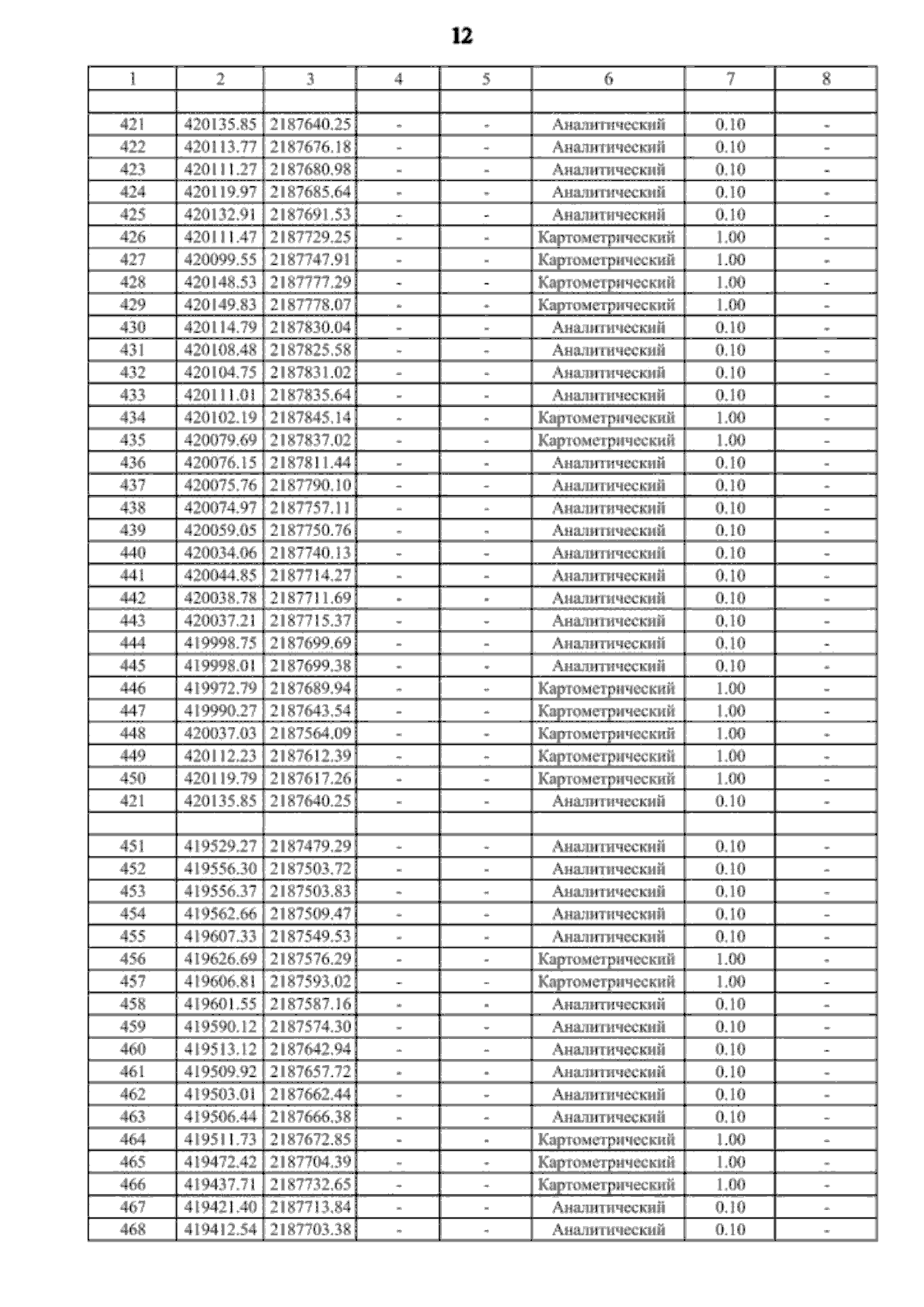 12

| 1 | 2 | 3 | 4 | 5 | 6 | 7 | 8 |
|---|---|---|---|---|---|---|---|
| | | | | | | | |
| 421 | 420135.85 | 2187640.25 | - | - | Аналитический | 0.10 | - |
| 422 | 420113.77 | 2187676.18 | - | - | Аналитический | 0.10 | - |
| 423 | 420111.27 | 2187680.98 | - | - | Аналитический | 0.10 | - |
| 424 | 420119.97 | 2187685.64 | - | - | Аналитический | 0.10 | - |
| 425 | 420132.91 | 2187691.53 | - | - | Аналитический | 0.10 | - |
| 426 | 420111.47 | 2187729.25 | - | - | Картометрический | 1.00 | - |
| 427 | 420099.55 | 2187747.91 | - | - | Картометрический | 1.00 | - |
| 428 | 420148.53 | 2187777.29 | - | - | Картометрический | 1.00 | - |
| 429 | 420149.83 | 2187778.07 | - | - | Картометрический | 1.00 | - |
| 430 | 420114.79 | 2187830.04 | - | - | Аналитический | 0.10 | - |
| 431 | 420108.48 | 2187825.58 | - | - | Аналитический | 0.10 | - |
| 432 | 420104.75 | 2187831.02 | - | - | Аналитический | 0.10 | - |
| 433 | 420111.01 | 2187835.64 | - | - | Аналитический | 0.10 | - |
| 434 | 420102.19 | 2187845.14 | - | - | Картометрический | 1.00 | - |
| 435 | 420079.69 | 2187837.02 | - | - | Картометрический | 1.00 | - |
| 436 | 420076.15 | 2187811.44 | - | - | Аналитический | 0.10 | - |
| 437 | 420075.76 | 2187790.10 | - | - | Аналитический | 0.10 | - |
| 438 | 420074.97 | 2187757.11 | - | - | Аналитический | 0.10 | - |
| 439 | 420059.05 | 2187750.76 | - | - | Аналитический | 0.10 | - |
| 440 | 420034.06 | 2187740.13 | - | - | Аналитический | 0.10 | - |
| 441 | 420044.85 | 2187714.27 | - | - | Аналитический | 0.10 | - |
| 442 | 420038.78 | 2187711.69 | - | - | Аналитический | 0.10 | - |
| 443 | 420037.21 | 2187715.37 | - | - | Аналитический | 0.10 | - |
| 444 | 419998.75 | 2187699.69 | - | - | Аналитический | 0.10 | - |
| 445 | 419998.01 | 2187699.38 | - | - | Аналитический | 0.10 | - |
| 446 | 419972.79 | 2187689.94 | - | - | Картометрический | 1.00 | - |
| 447 | 419990.27 | 2187643.54 | - | - | Картометрический | 1.00 | - |
| 448 | 420037.03 | 2187564.09 | - | - | Картометрический | 1.00 | - |
| 449 | 420112.23 | 2187612.39 | - | - | Картометрический | 1.00 | - |
| 450 | 420119.79 | 2187617.26 | - | - | Картометрический | 1.00 | - |
| 421 | 420135.85 | 2187640.25 | - | - | Аналитический | 0.10 | - |
| | | | | | | | |
| 451 | 419529.27 | 2187479.29 | - | - | Аналитический | 0.10 | - |
| 452 | 419556.30 | 2187503.72 | - | - | Аналитический | 0.10 | - |
| 453 | 419556.37 | 2187503.83 | - | - | Аналитический | 0.10 | - |
| 454 | 419562.66 | 2187509.47 | - | - | Аналитический | 0.10 | - |
| 455 | 419607.33 | 2187549.53 | - | - | Аналитический | 0.10 | - |
| 456 | 419626.69 | 2187576.29 | - | - | Картометрический | 1.00 | - |
| 457 | 419606.81 | 2187593.02 | - | - | Картометрический | 1.00 | - |
| 458 | 419601.55 | 2187587.16 | - | - | Аналитический | 0.10 | - |
| 459 | 419590.12 | 2187574.30 | - | - | Аналитический | 0.10 | - |
| 460 | 419513.12 | 2187642.94 | - | - | Аналитический | 0.10 | - |
| 461 | 419509.92 | 2187657.72 | - | - | Аналитический | 0.10 | - |
| 462 | 419503.01 | 2187662.44 | - | - | Аналитический | 0.10 | - |
| 463 | 419506.44 | 2187666.38 | - | - | Аналитический | 0.10 | - |
| 464 | 419511.73 | 2187672.85 | - | - | Картометрический | 1.00 | - |
| 465 | 419472.42 | 2187704.39 | - | - | Картометрический | 1.00 | - |
| 466 | 419437.71 | 2187732.65 | - | - | Картометрический | 1.00 | - |
| 467 | 419421.40 | 2187713.84 | - | - | Аналитический | 0.10 | - |
| 468 | 419412.54 | 2187703.38 | - | - | Аналитический | 0.10 | - |